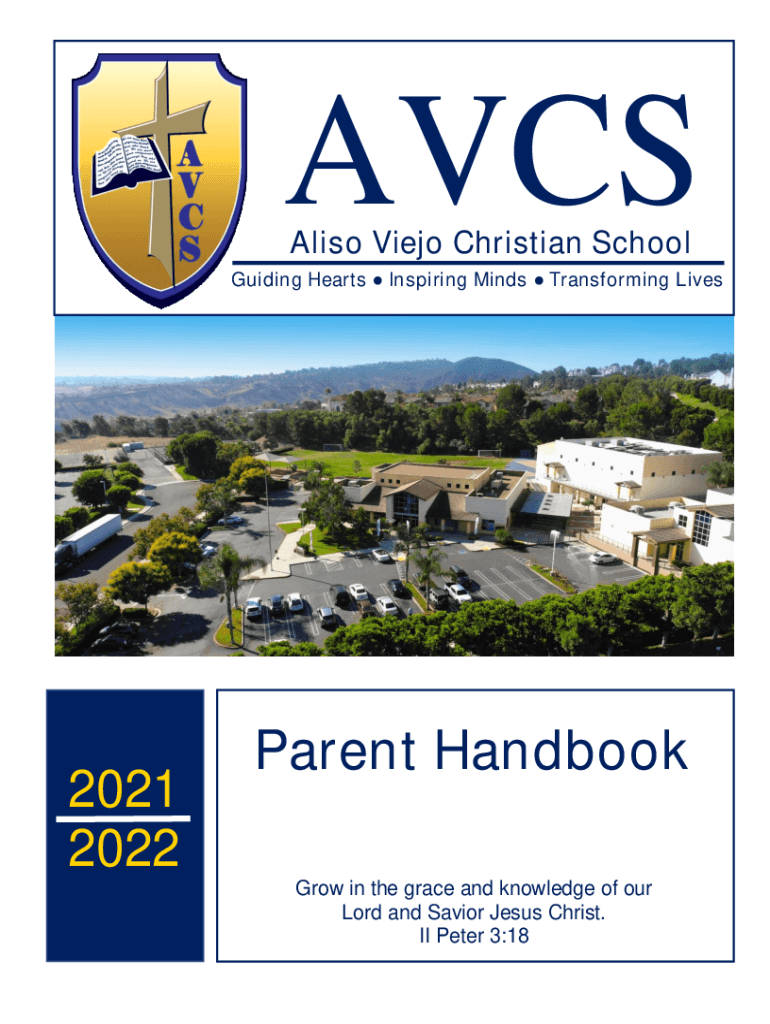 AVCS

AVCS

Aliso Viejo Christian School

Guiding Hearts ● Inspiring Minds ● Transforming Lives

2021

2022

Parent Handbook

Grow in the grace and knowledge of our Lord and Savior Jesus Christ.
II Peter 3:18